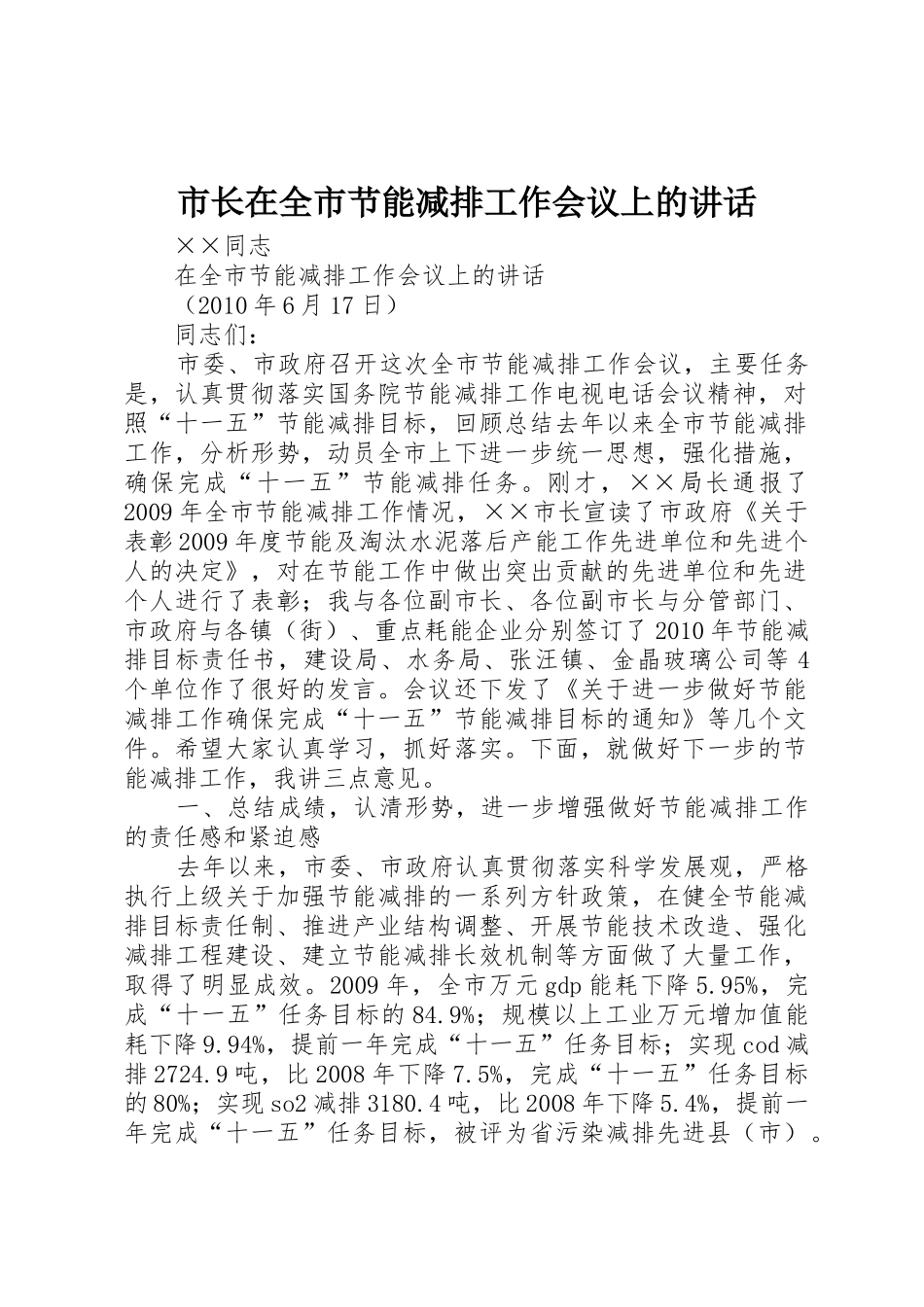 市长在全市节能减排工作会议上的讲话

××同志

在全市节能减排工作会议上的讲话

（2010年6月17日）

同志们：

市委、市政府召开这次全市节能减排工作会议，主要任务是，认真贯彻落实国务院节能减排工作电视电话会议精神，对照“十一五”节能减排目标，回顾总结去年以来全市节能减排工作，分析形势，动员全市上下进一步统一思想，强化措施，确保完成“十一五”节能减排任务。刚才，××局长通报了2009年全市节能减排工作情况，××市长宣读了市政府《关于表彰2009年度节能及淘汰水泥落后产能工作先进单位和先进个人的决定》，对在节能工作中做出突出贡献的先进单位和先进个人进行了表彰；我与各位副市长、各位副市长与分管部门、市政府与各镇（街）、重点耗能企业分别签订了2010年节能减排目标责任书，建设局、水务局、张汪镇、金晶玻璃公司等4个单位作了很好的发言。会议还下发了《关于进一步做好节能减排工作确保完成“十一五”节能减排目标的通知》等几个文件。希望大家认真学习，抓好落实。下面，就做好下一步的节能减排工作，我讲三点意见。

一、总结成绩，认清形势，进一步增强做好节能减排工作的责任感和紧迫感

去年以来，市委、市政府认真贯彻落实科学发展观，严格执行上级关于加强节能减排的一系列方针政策，在健全节能减排目标责任制、推进产业结构调整、开展节能技术改造、强化减排工程建设、建立节能减排长效机制等方面做了大量工作，取得了明显成效。2009年，全市万元gdp能耗下降5.95%，完成“十一五”任务目标的84.9%；规模以上工业万元增加值能耗下降9.94%，提前一年完成“十一五”任务目标；实现cod减排2724.9吨，比2008年下降7.5%，完成“十一五”任务目标的80%；实现so2减排3180.4吨，比2008年下降5.4%，提前一年完成“十一五”任务目标，被评为省污染减排先进县（市）。